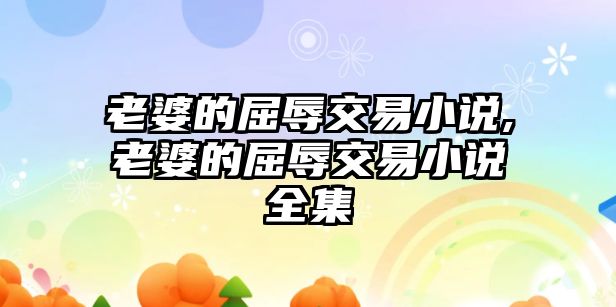 老婆的屈辱交易小说,老婆的屈辱交易小说全集